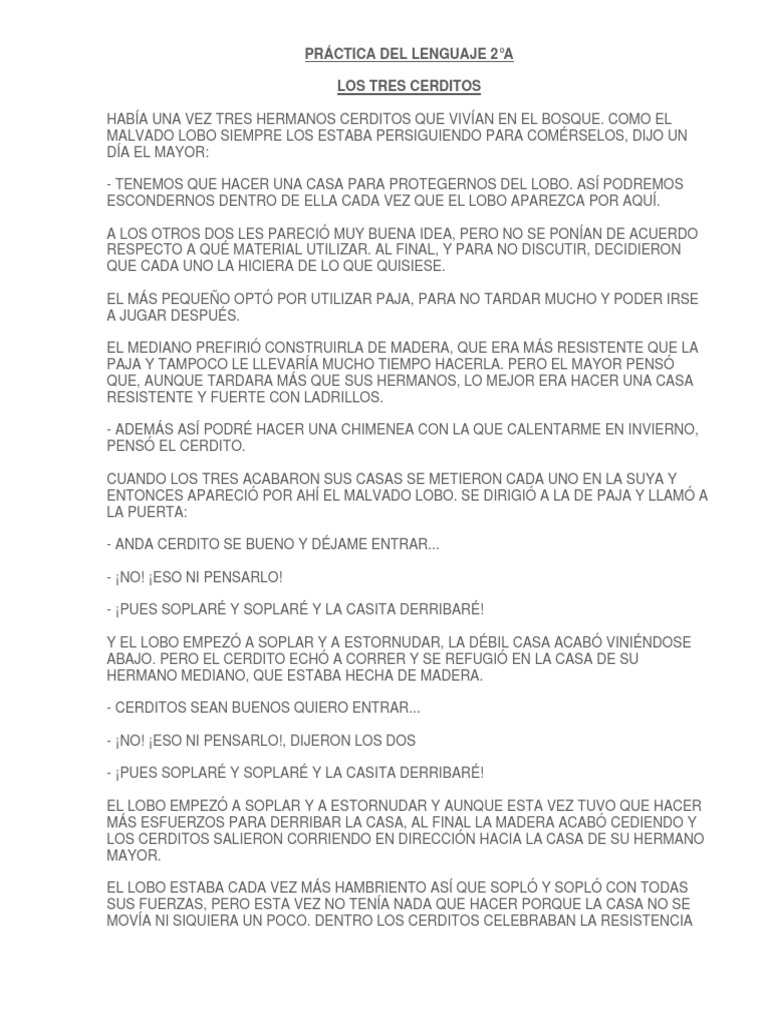 PRÁCTICA DEL LENGUAJE 2°A

LOS TRES CERDITOS

HABÍA UNA VEZ TRES HERMANOS CERDITOS QUE VIVÍAN EN EL BOSQUE. COMO EL MALVADO LOBO SIEMPRE LOS ESTABA PERSIGUIENDO PARA COMÉRSELOS, DIJO UN DÍA EL MAYOR:

- TENEMOS QUE HACER UNA CASA PARA PROTEGERNOS DEL LOBO. ASÍ PODREMOS ESCONDERNOS DENTRO DE ELLA CADA VEZ QUE EL LOBO APAREZCA POR AQUÍ.

A LOS OTROS DOS LES PARECIÓ MUY BUENA IDEA, PERO NO SE PONÍAN DE ACUERDO RESPECTO A QUÉ MATERIAL UTILIZAR. AL FINAL, Y PARA NO DISCUTIR, DECIDIERON QUE CADA UNO LA HICIERA DE LO QUE QUISIESE.

EL MÁS PEQUEÑO OPTÓ POR UTILIZAR PAJA, PARA NO TARDAR MUCHO Y PODER IRSE A JUGAR DESPUÉS.

EL MEDIANO PREFIRIÓ CONSTRUIRLA DE MADERA, QUE ERA MÁS RESISTENTE QUE LA PAJA Y TAMPOCO LE LLEVARÍA MUCHO TIEMPO HACERLA. PERO EL MAYOR PENSÓ QUE, AUNQUE TARDARA MÁS QUE SUS HERMANOS, LO MEJOR ERA HACER UNA CASA RESISTENTE Y FUERTE CON LADRILLOS.

- ADEMÁS ASÍ PODRÉ HACER UNA CHIMENEA CON LA QUE CALENTARME EN INVIERNO, PENSÓ EL CERDITO.

CUANDO LOS TRES ACABARON SUS CASAS SE METIERON CADA UNO EN LA SUYA Y ENTONCES APARECIÓ POR AHÍ EL MALVADO LOBO. SE DIRIGIÓ A LA DE PAJA Y LLAMÓ A LA PUERTA:

- ANDA CERDITO SE BUENO Y DÉJAME ENTRAR...

- ¡NO! ¡ESO NI PENSARLO!

- ¡PUES SOPLARÉ Y SOPLARÉ Y LA CASITA DERRIBARÉ!

Y EL LOBO EMPEZÓ A SOPLAR Y A ESTORNUDAR, LA DÉBIL CASA ACABÓ VINIÉNDOSE ABAJO. PERO EL CERDITO ECHÓ A CORRER Y SE REFUGIÓ EN LA CASA DE SU HERMANO MEDIANO, QUE ESTABA HECHA DE MADERA.

- CERDITOS SEAN BUENOS QUIERO ENTRAR...

- ¡NO! ¡ESO NI PENSARLO!, DIJERON LOS DOS

- ¡PUES SOPLARÉ Y SOPLARÉ Y LA CASITA DERRIBARÉ!

EL LOBO EMPEZÓ A SOPLAR Y A ESTORNUDAR Y AUNQUE ESTA VEZ TUVO QUE HACER MÁS ESFUERZOS PARA DERRIBAR LA CASA, AL FINAL LA MADERA ACABÓ CEDIENDO Y LOS CERDITOS SALIERON CORRIENDO EN DIRECCIÓN HACIA LA CASA DE SU HERMANO MAYOR.

EL LOBO ESTABA CADA VEZ MÁS HAMBRIENTO ASÍ QUE SOPLÓ Y SOPLÓ CON TODAS SUS FUERZAS, PERO ESTA VEZ NO TENÍA NADA QUE HACER PORQUE LA CASA NO SE MOVÍA NI SIQUIERA UN POCO. DENTRO LOS CERDITOS CELEBRABAN LA RESISTENCIA